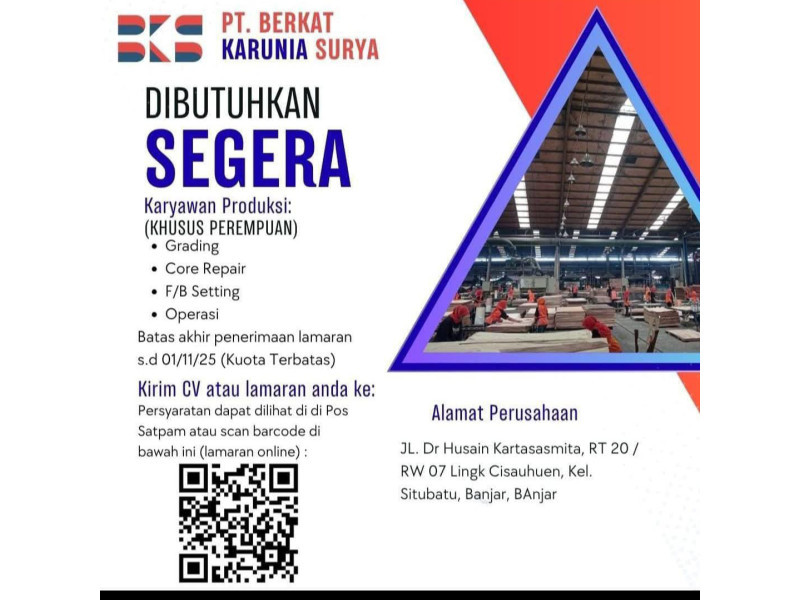 BKS PT. BERKAT KARUNIA SURYA

DIBUTUHKAN
SEGERA

Karyawan Produksi:
(KHUSUS PEREMPUAN)
• Grading
• Core Repair
• F/B Setting
• Operasi

Batas akhir penerimaan lamaran s.d 01/11/25 (Kuota Terbatas)

Kirim CV atau lamaran anda ke:

Persyaratan dapat dilihat di di Pos Satpam atau scan barcode di bawah ini (lamaran online) :

Alamat Perusahaan

JL. Dr Husain Kartasasmita, RT 20 / RW 07 Lingk Cisauhuen, Kel. Situbatu, Banjar, BAnjar